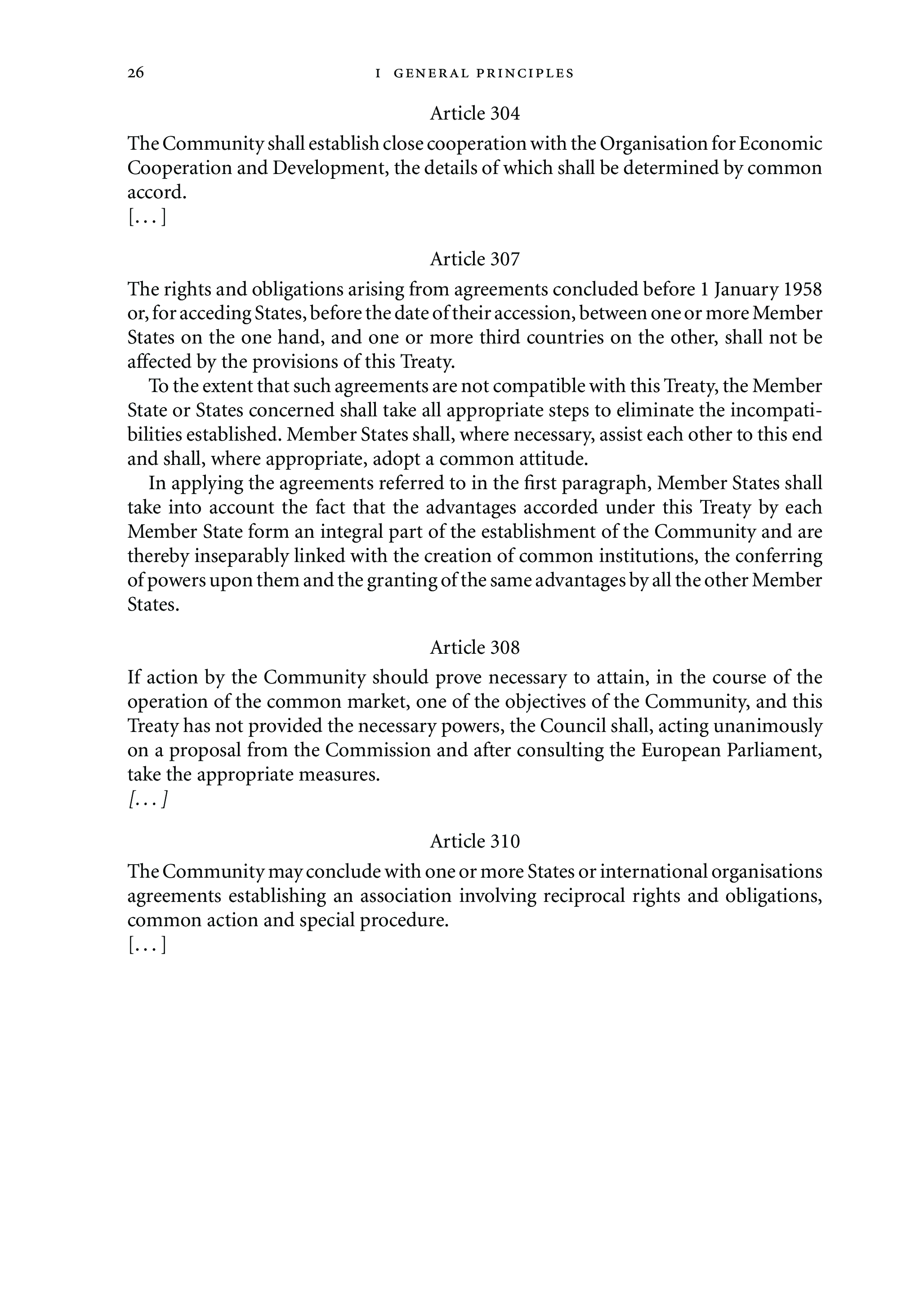 26 I GENERAL PRINCIPLES

Article 304

The Community shall establish close cooperation with the Organisation for Economic Cooperation and Development, the details of which shall be determined by common accord.

[. . . ]

Article 307

The rights and obligations arising from agreements concluded before 1 January 1958 or, for acceding States, before the date of their accession, between one or more Member States on the one hand, and one or more third countries on the other, shall not be affected by the provisions of this Treaty.

To the extent that such agreements are not compatible with this Treaty, the Member State or States concerned shall take all appropriate steps to eliminate the incompatibilities established. Member States shall, where necessary, assist each other to this end and shall, where appropriate, adopt a common attitude.

In applying the agreements referred to in the first paragraph, Member States shall take into account the fact that the advantages accorded under this Treaty by each Member State form an integral part of the establishment of the Community and are thereby inseparably linked with the creation of common institutions, the conferring of powers upon them and the granting of the same advantages by all the other Member States.

Article 308

If action by the Community should prove necessary to attain, in the course of the operation of the common market, one of the objectives of the Community, and this Treaty has not provided the necessary powers, the Council shall, acting unanimously on a proposal from the Commission and after consulting the European Parliament, take the appropriate measures.

[. . . ]

Article 310

The Community may conclude with one or more States or international organisations agreements establishing an association involving reciprocal rights and obligations, common action and special procedure.

[. . . ]